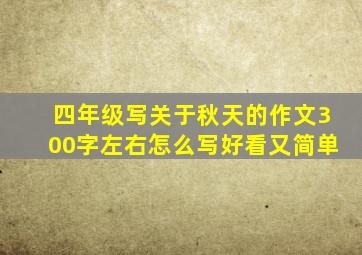 四年级写关于秋天的作文300字左右怎么写好看又简单